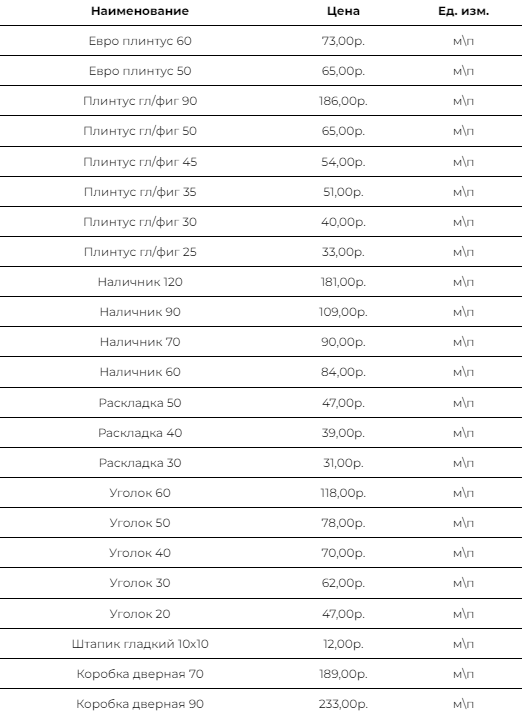 | Наименование | Цена | Ед. изм. |
|---|---|---|
| Евро плинтус 60 | 73,00р. | м\п |
| Евро плинтус 50 | 65,00р. | м\п |
| Плинтус гл/фиг 90 | 186,00р. | м\п |
| Плинтус гл/фиг 50 | 65,00р. | м\п |
| Плинтус гл/фиг 45 | 54,00р. | м\п |
| Плинтус гл/фиг 35 | 51,00р. | м\п |
| Плинтус гл/фиг 30 | 40,00р. | м\п |
| Плинтус гл/фиг 25 | 33,00р. | м\п |
| Наличник 120 | 181,00р. | м\п |
| Наличник 90 | 109,00р. | м\п |
| Наличник 70 | 90,00р. | м\п |
| Наличник 60 | 84,00р. | м\п |
| Раскладка 50 | 47,00р. | м\п |
| Раскладка 40 | 39,00р. | м\п |
| Раскладка 30 | 31,00р. | м\п |
| Уголок 60 | 118,00р. | м\п |
| Уголок 50 | 78,00р. | м\п |
| Уголок 40 | 70,00р. | м\п |
| Уголок 30 | 62,00р. | м\п |
| Уголок 20 | 47,00р. | м\п |
| Штапик гладкий 10х10 | 12,00р. | м\п |
| Коробка дверная 70 | 189,00р. | м\п |
| Коробка дверная 90 | 233,00р. | м\п |